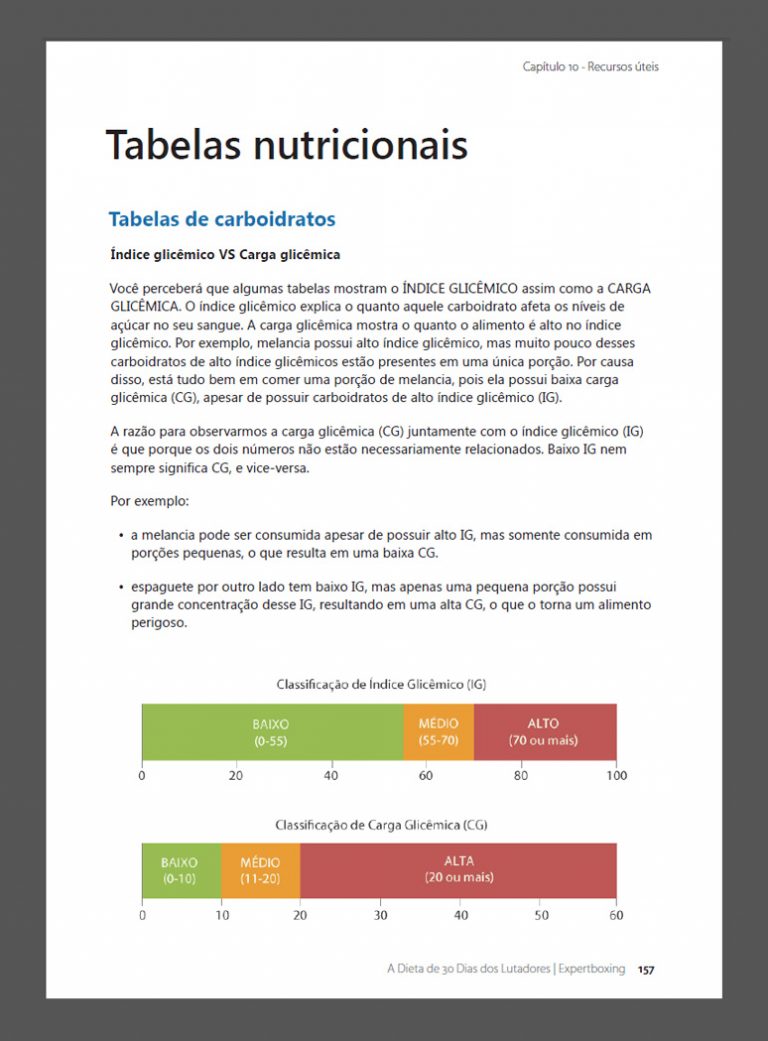 Capítulo 10 - Recursos úteis

Tabelas nutricionais

Tabelas de carboidratos

Índice glicêmico VS Carga glicêmica

Você perceberá que algumas tabelas mostram o ÍNDICE GLICÊMICO assim como a CARGA GLICÊMICA. O índice glicêmico explica o quanto aquele carboidrato afeta os níveis de açúcar no seu sangue. A carga glicêmica mostra o quanto o alimento é alto no índice glicêmico. Por exemplo, melancia possui alto índice glicêmico, mas muito pouco desses carboidratos de alto índice glicêmicos estão presentes em uma única porção. Por causa disso, está tudo bem em comer uma porção de melancia, pois ela possui baixa carga glicêmica (CG), apesar de possuir carboidratos de alto índice glicêmico (IG).

A razão para observarmos a carga glicêmica (CG) juntamente com o índice glicêmico (IG) é que porque os dois números não estão necessariamente relacionados. Baixo IG nem sempre significa CG, e vice-versa.

Por exemplo:

• a melancia pode ser consumida apesar de possuir alto IG, mas somente consumida em porções pequenas, o que resulta em uma baixa CG.

• espaguete por outro lado tem baixo IG, mas apenas uma pequena porção possui grande concentração desse IG, resultando em uma alta CG, o que o torna um alimento perigoso.

Classificação de Índice Glicêmico (IG)

BAIXO
(0-55)
MÉDIO
(55-70)
ALTO
(70 ou mais)
0 20 40 60 80 100

Classificação de Carga Glicêmica (CG)

BAIXO
(0-10)
MÉDIO
(11-20)
ALTA
(20 ou mais)
0 10 20 30 40 50 60

A Dieta de 30 Dias dos Lutadores | Expertboxing 157